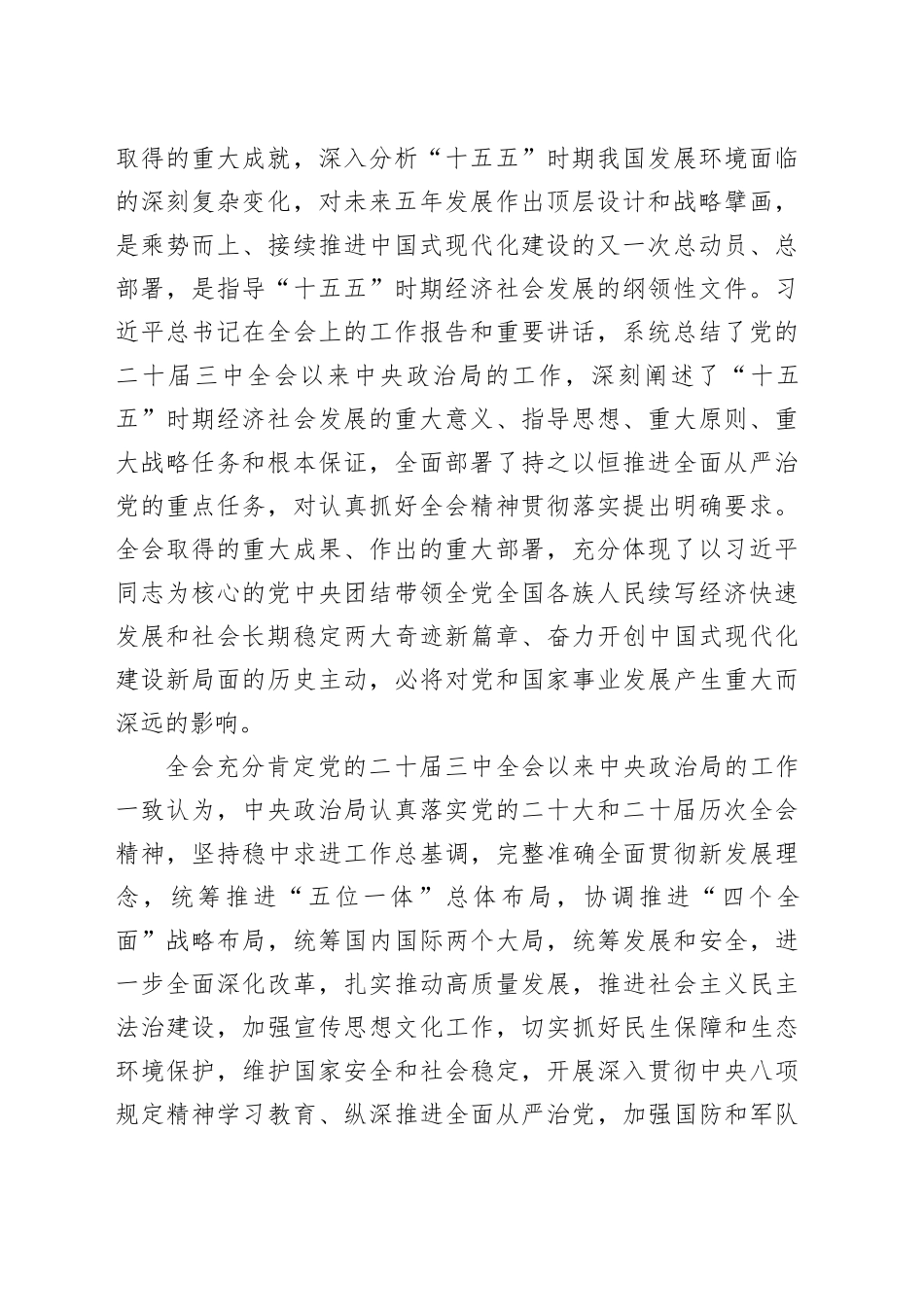 取得的重大成就，深入分析“十五五”时期我国发展环境面临的深刻复杂变化，对未来五年发展作出顶层设计和战略擘画，是乘势而上、接续推进中国式现代化建设的又一次总动员、总部署，是指导“十五五”时期经济社会发展的纲领性文件。习近平总书记在全会上的工作报告和重要讲话，系统总结了党的二十届三中全会以来中央政治局的工作，深刻阐述了“十五五”时期经济社会发展的重大意义、指导思想、重大原则、重大战略任务和根本保证，全面部署了持之以恒推进全面从严治党的重点任务，对认真抓好全会精神贯彻落实提出明确要求。全会取得的重大成果、作出的重大部署，充分体现了以习近平同志为核心的党中央团结带领全党全国各族人民续写经济快速发展和社会长期稳定两大奇迹新篇章、奋力开创中国式现代化建设新局面的历史主动，必将对党和国家事业发展产生重大而深远的影响。

全会充分肯定党的二十届三中全会以来中央政治局的工作一致认为，中央政治局认真落实党的二十大和二十届历次全会精神，坚持稳中求进工作总基调，完整准确全面贯彻新发展理念，统筹推进“五位一体”总体布局，协调推进“四个全面”战略布局，统筹国内国际两个大局，统筹发展和安全，进一步全面深化改革，扎实推动高质量发展，推进社会主义民主法治建设，加强宣传思想文化工作，切实抓好民生保障和生态环境保护，维护国家安全和社会稳定，开展深入贯彻中央八项规定精神学习教育、纵深推进全面从严治党，加强国防和军队